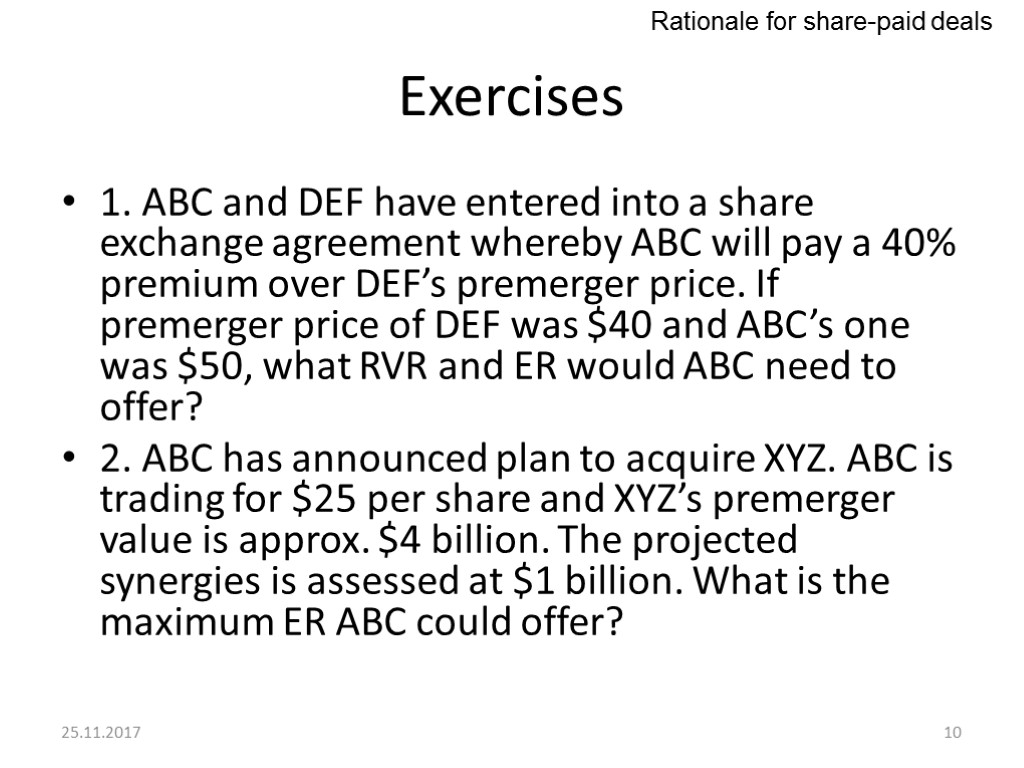 Rationale for share-paid deals

Exercises

• 1. ABC and DEF have entered into a share exchange agreement whereby ABC will pay a 40% premium over DEF's premerger price. If premerger price of DEF was $40 and ABC's one was $50, what RVR and ER would ABC need to offer?
• 2. ABC has announced plan to acquire XYZ. ABC is trading for $25 per share and XYZ's premerger value is approx. $4 billion. The projected synergies is assessed at $1 billion. What is the maximum ER ABC could offer?

25.11.2017

10